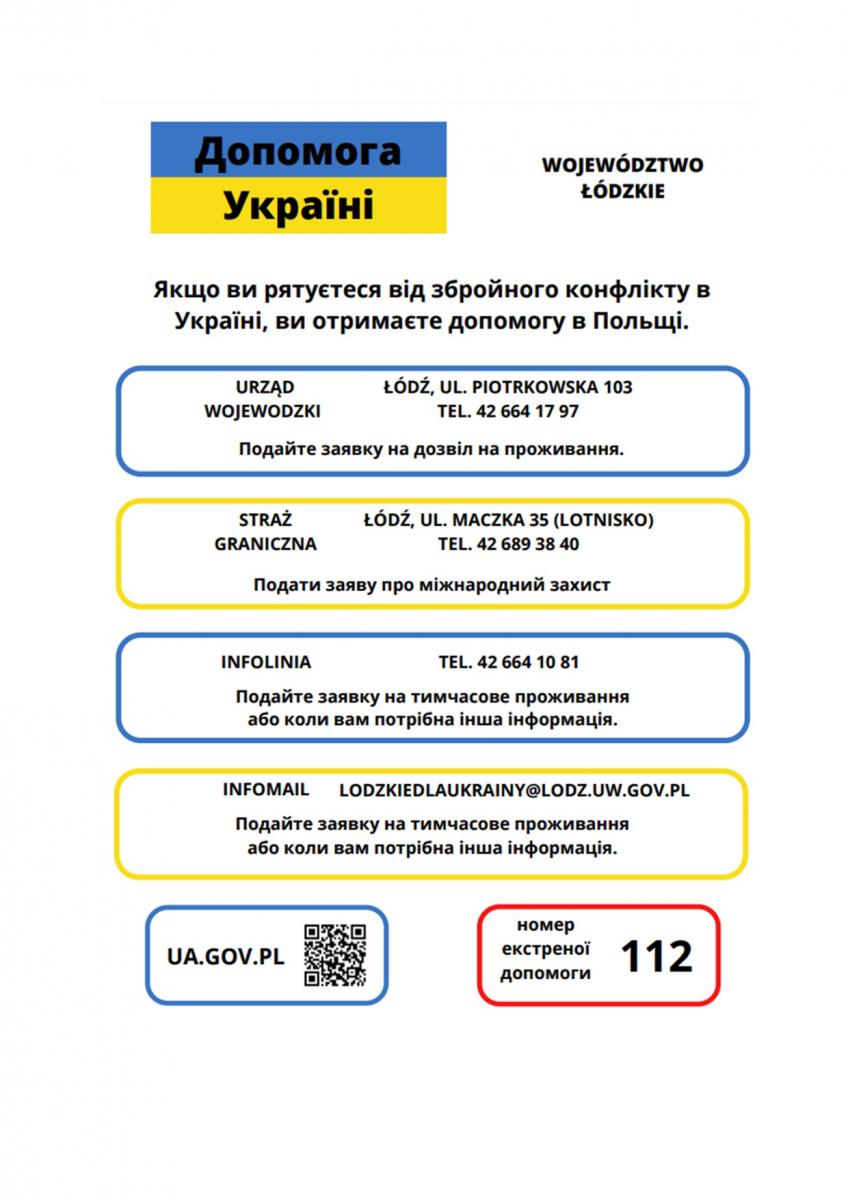 Допомога Україні

WOJEWÓDZTWO ŁÓDZKIE

Якщо ви рятуєтеся від збройного конфлікту в Україні, ви отримаєте допомогу в Польщі.

URZĄD WOJEWODZKI ŁÓDŹ, UL. PIOTRKOWSKA 103 TEL. 42 664 17 97

Подайте заявку на дозвіл на проживання.

STRAŻ GRANICZNA ŁÓDŹ, UL. MACZKA 35 (LOTNISKO) TEL. 42 689 38 40

Подати заяву про міжнародний захист

INFOLINIA TEL. 42 664 10 81

Подайте заявку на тимчасове проживання або коли вам потрібна інша інформація.

INFOMAIL LODZKIEDLAUKRAINY@LODZ.UW.GOV.PL

Подайте заявку на тимчасове проживання або коли вам потрібна інша інформація.

UA.GOV.PL

номер екстреної допомоги 112